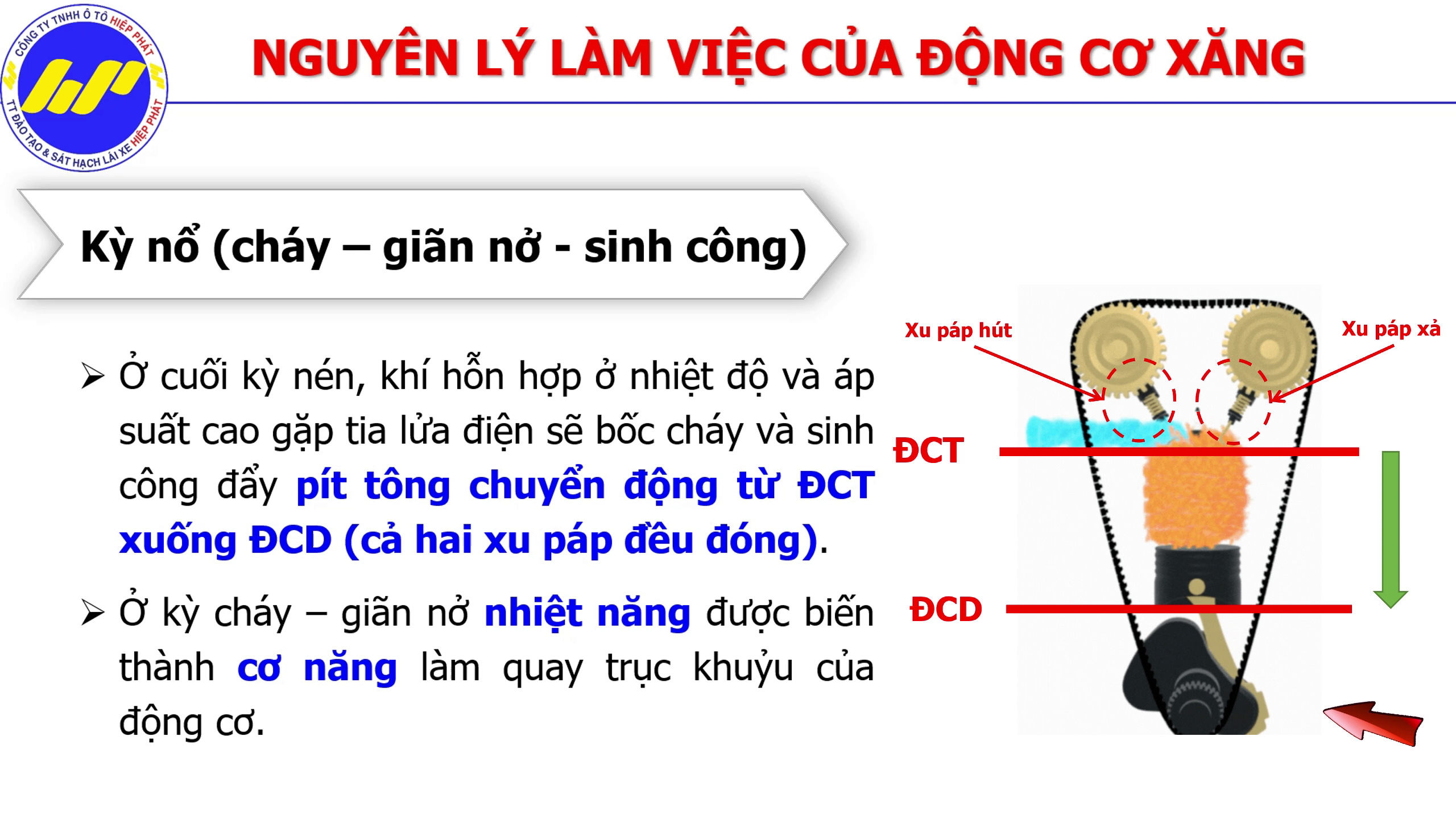 CÔNG TY TNHH Ô TÔ HIỆP PHÁT
TT ĐÀO TẠO & SÁT HẠCH LÁI XE HIỆP PHÁT

NGUYÊN LÝ LÀM VIỆC CỦA ĐỘNG CƠ XĂNG

Kỳ nổ (cháy – giãn nở - sinh công)

➢ Ở cuối kỳ nén, khí hỗn hợp ở nhiệt độ và áp suất cao gặp tia lửa điện sẽ bốc cháy và sinh công đẩy pít tông chuyển động từ ĐCT xuống ĐCD (cả hai xu páp đều đóng).

➢ Ở kỳ cháy – giãn nở nhiệt năng được biến thành cơ năng làm quay trục khuỷu của động cơ.

Xu páp hút

Xu páp xả

ĐCT

ĐCD